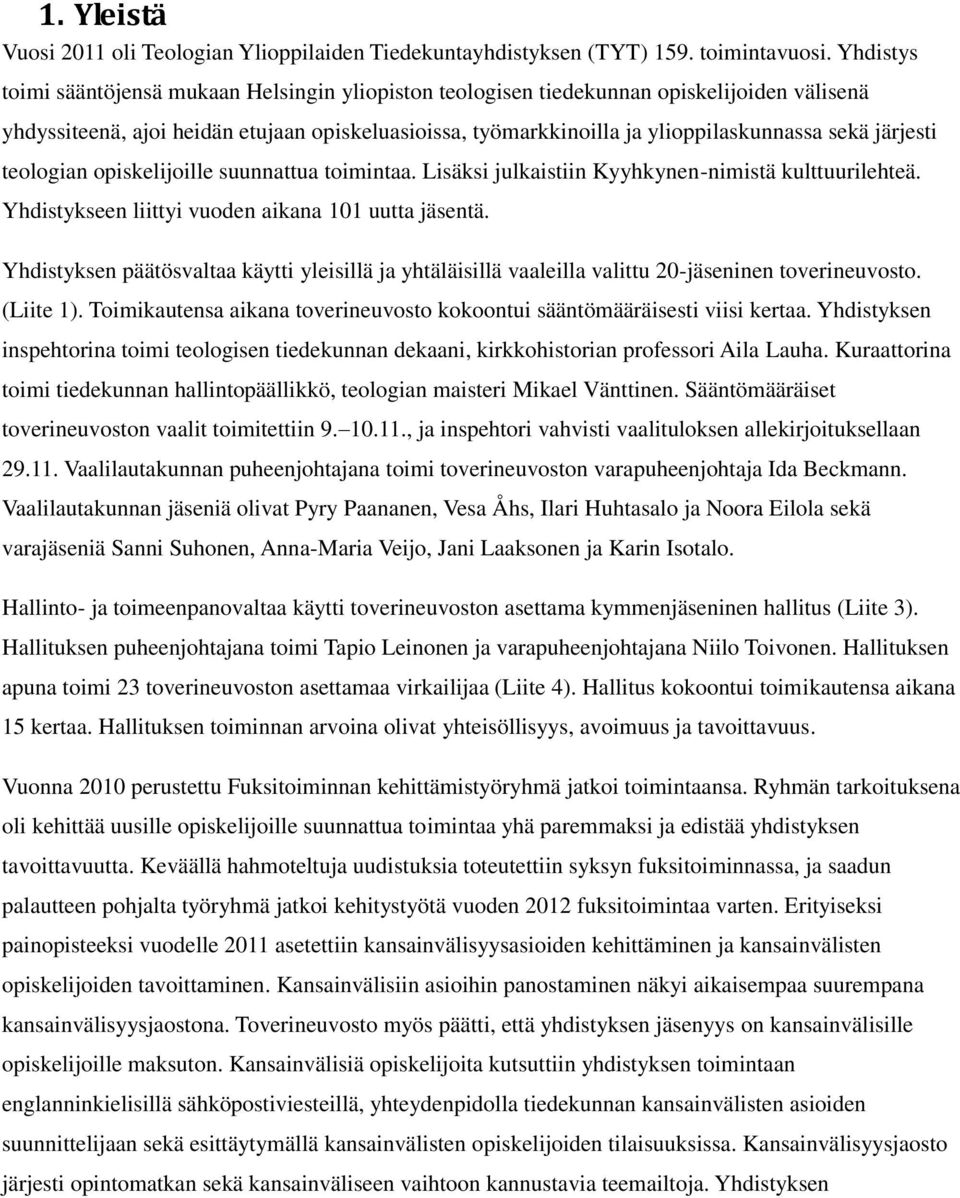 1. Yleistä

Vuosi 2011 oli Teologian Ylioppilaiden Tiedekuntayhdistyksen (TYT) 159. toimintavuosi. Yhdistys toimi sääntöjensä mukaan Helsingin yliopiston teologisen tiedekunnan opiskelijoiden välisenä yhdyssiteenä, ajoi heidän etujaan opiskeluasioissa, työmarkkinoilla ja ylioppilaskunnassa sekä järjesti teologian opiskelijoille suunnattua toimintaa. Lisäksi julkaistiin Kyyhkynen-nimistä kulttuurilehteä. Yhdistykseen liittyi vuoden aikana 101 uutta jäsentä.

Yhdistyksen päätösvaltaa käytti yleisillä ja yhtäläisillä vaaleilla valittu 20-jäseninen toverineuvosto. (Liite 1). Toimikautensa aikana toverineuvosto kokoontui sääntömääräisesti viisi kertaa. Yhdistyksen inspehtorina toimi teologisen tiedekunnan dekaani, kirkkohistorian professori Aila Lauha. Kuraattorina toimi tiedekunnan hallintopäällikkö, teologian maisteri Mikael Vänttinen. Sääntömääräiset toverineuvoston vaalit toimitettiin 9.–10.11., ja inspehtori vahvisti vaalituloksen allekirjoituksellaan 29.11. Vaalilautakunnan puheenjohtajana toimi toverineuvoston varapuheenjohtaja Ida Beckmann. Vaalilautakunnan jäseniä olivat Pyry Paananen, Vesa Åhs, Ilari Huhtasalo ja Noora Eilola sekä varajäseniä Sanni Suhonen, Anna-Maria Veijo, Jani Laaksonen ja Karin Isotalo.

Hallinto- ja toimeenpanovaltaa käytti toverineuvoston asettama kymmenjäseninen hallitus (Liite 3). Hallituksen puheenjohtajana toimi Tapio Leinonen ja varapuheenjohtajana Niilo Toivonen. Hallituksen apuna toimi 23 toverineuvoston asettamaa virkailijaa (Liite 4). Hallitus kokoontui toimikautensa aikana 15 kertaa. Hallituksen toiminnan arvoina olivat yhteisöllisyys, avoimuus ja tavoittavuus.

Vuonna 2010 perustettu Fuksitoiminnan kehittämistyöryhmä jatkoi toimintaansa. Ryhmän tarkoituksena oli kehittää uusille opiskelijoille suunnattua toimintaa yhä paremmaksi ja edistää yhdistyksen tavoittavuutta. Keväällä hahmoteltuja uudistuksia toteutettiin syksyn fuksitoiminnassa, ja saadun palautteen pohjalta työryhmä jatkoi kehitystyötä vuoden 2012 fuksitoimintaa varten. Erityiseksi painopisteeksi vuodelle 2011 asetettiin kansainvälisyysasioiden kehittäminen ja kansainvälisten opiskelijoiden tavoittaminen. Kansainvälisiin asioihin panostaminen näkyi aikaisempaa suurempana kansainvälisyysjaostona. Toverineuvosto myös päätti, että yhdistyksen jäsenyys on kansainvälisille opiskelijoille maksuton. Kansainvälisiä opiskelijoita kutsuttiin yhdistyksen toimintaan englanninkielisillä sähköpostiviesteillä, yhteydenpidolla tiedekunnan kansainvälisten asioiden suunnittelijaan sekä esittäytymällä kansainvälisten opiskelijoiden tilaisuuksissa. Kansainvälisyysjaosto järjesti opintomatkan sekä kansainväliseen vaihtoon kannustavia teemailtoja. Yhdistyksen